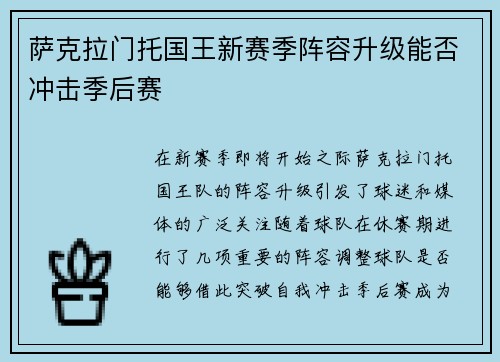 萨克拉门托国王新赛季阵容升级能否冲击季后赛

在新赛季即将开始之际萨克拉门托国王队的阵容升级引发了球迷和媒体的广泛关注随着球队在休赛期进行了几项重要的阵容调整球队是否能够借此突破自我冲击季后赛成为